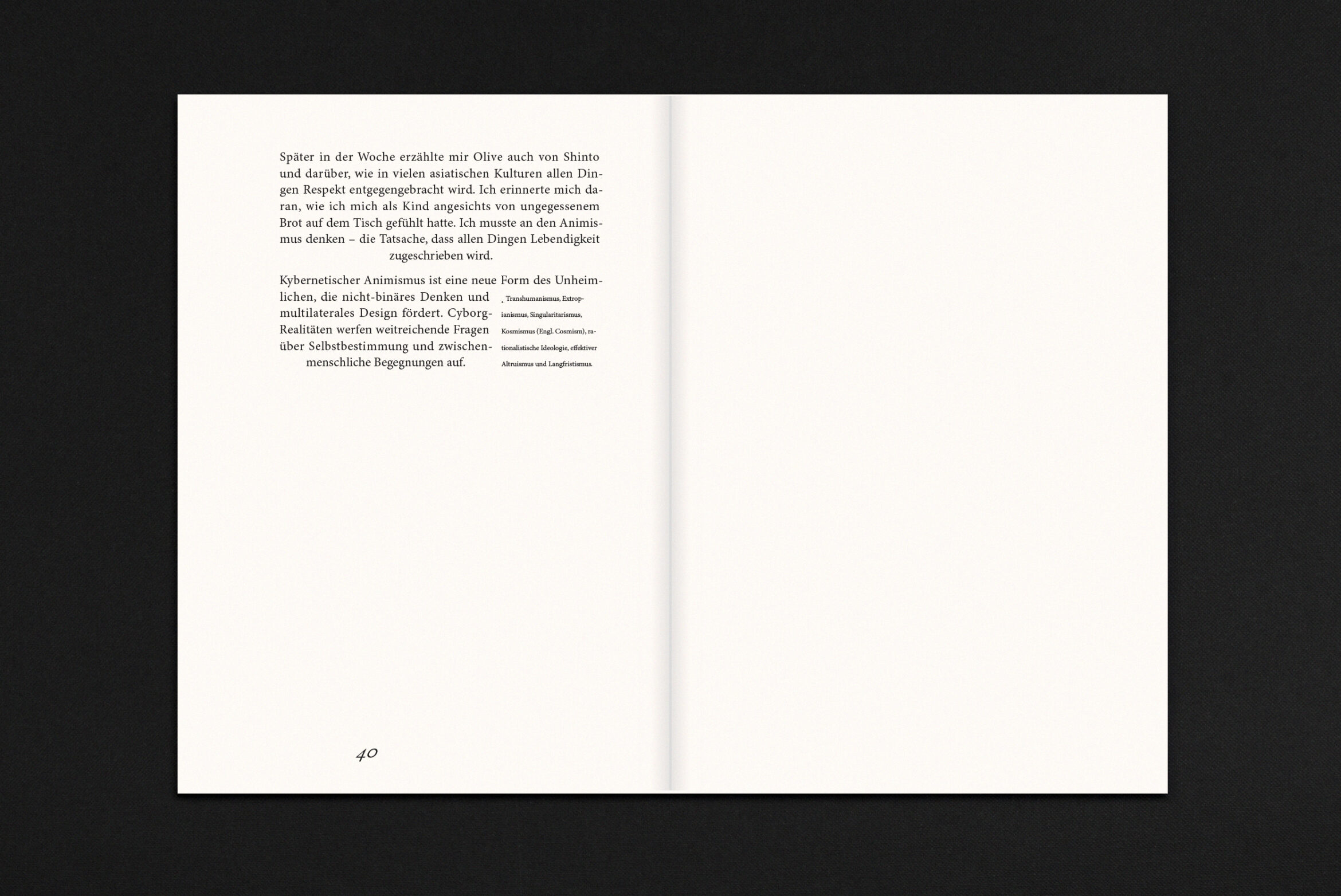 Später in der Woche erzählte mir Olive auch von Shinto und darüber, wie in vielen asiatischen Kulturen allen Dingen Respekt entgegengebracht wird. Ich erinnerte mich daran, wie ich mich als Kind angesichts von ungegessenem Brot auf dem Tisch gefühlt hatte. Ich musste an den Animismus denken – die Tatsache, dass allen Dingen Lebendigkeit zugeschrieben wird.

Kybernetischer Animismus ist eine neue Form des Unheimlichen, die nicht-binäres Denken und multilaterales Design fördert. Cyborg-Realitäten werfen weitreichende Fragen über Selbstbestimmung und zwischenmenschliche Begegnungen auf.

1. Transhumanismus, Extropianismus, Singularitarismus, Kosmismus (Engl. Cosmism), rationalistische Ideologie, effektiver Altruismus und Langfristismus.

40